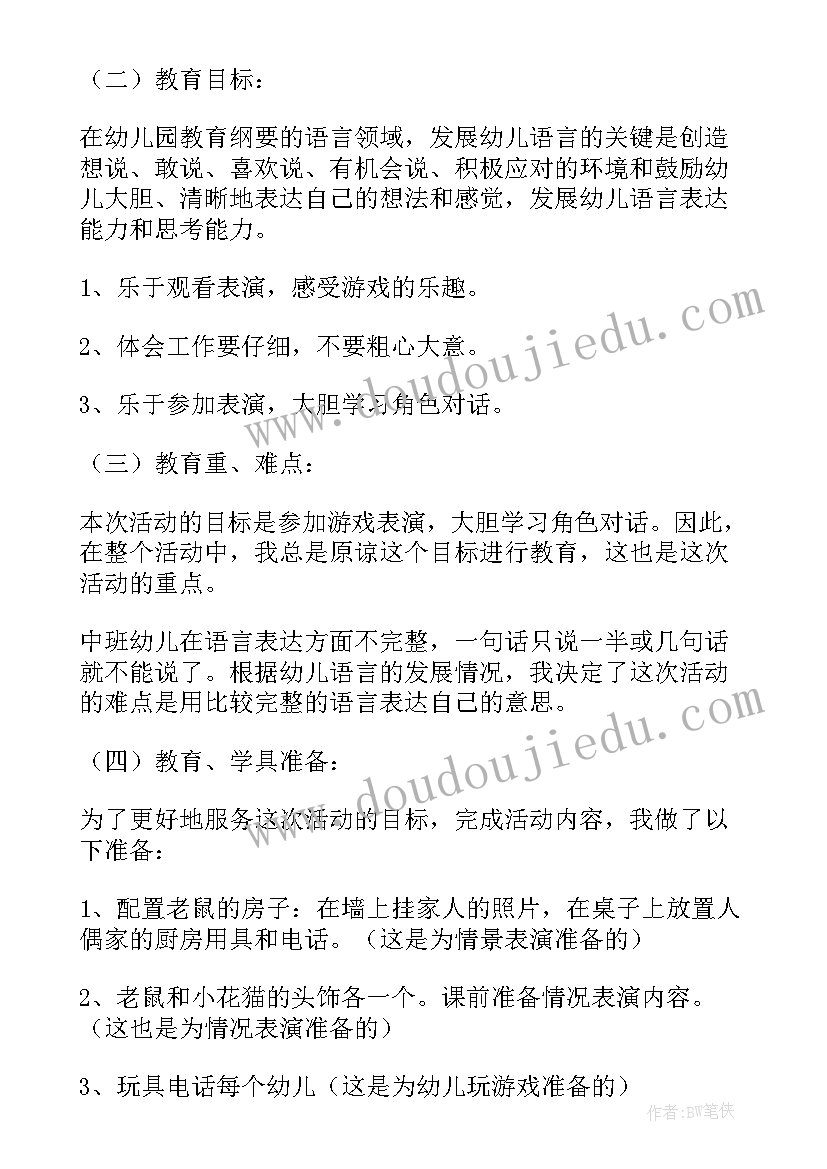 （二）教育目标：

在幼儿园教育纲要的语言领域，发展幼儿语言的关键是创造想说、敢说、喜欢说、有机会说、积极应对的环境和鼓励幼儿大胆、清晰地表达自己的想法和感觉，发展幼儿语言表达能力和思考能力。

1、乐于观看表演，感受游戏的乐趣。

2、体会工作要仔细，不要粗心大意。

3、乐于参加表演，大胆学习角色对话。

（三）教育重、难点：

本次活动的目标是参加游戏表演，大胆学习角色对话。因此，在整个活动中，我总是原谅这个目标进行教育，这也是这次活动的重点。

中班幼儿在语言表达方面不完整，一句话只说一半或几句话就不能说了。根据幼儿语言的发展情况，我决定了这次活动的难点是用比较完整的语言表达自己的意思。

（四）教育、学具准备：

为了更好地服务这次活动的目标，完成活动内容，我做了以下准备：

1、配置老鼠的房子：在墙上挂家人的照片，在桌子上放置人偶家的厨房用具和电话。（这是为情景表演准备的）

2、老鼠和小花猫的头饰各一个。课前准备情况表演内容。（这也是为情况表演准备的）

3、玩具电话每个幼儿（这是为幼儿玩游戏准备的）

www.doudoujiedu.com

www.doudoujiedu.com

作者:BW笔侠